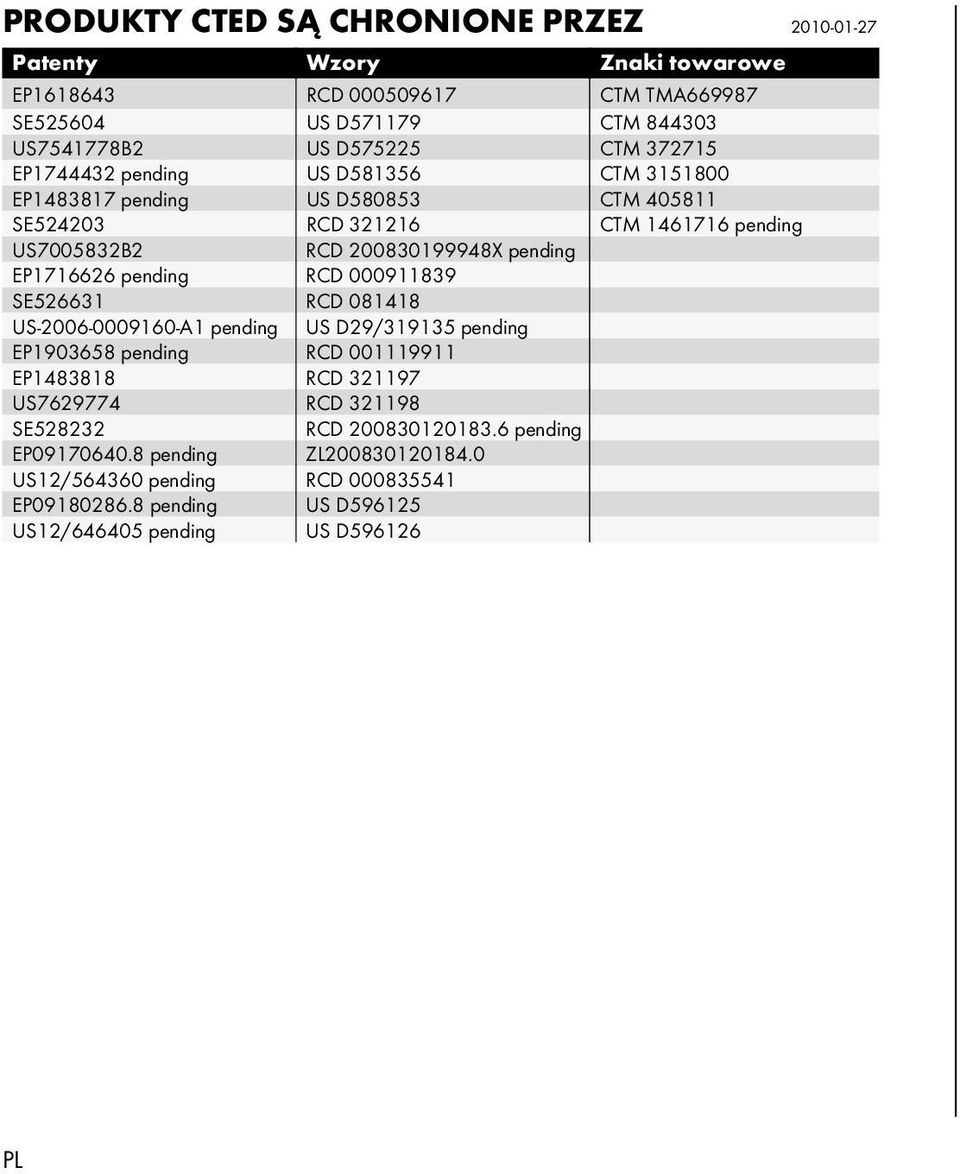 PRODUKTY CTED SĄ CHRONIONE PRZEZ 2010-01-27

| Patenty | Wzory | Znaki towarowe |
|---|---|---|
| EP1618643 | RCD 000509617 | CTM TMA669987 |
| SE525604 | US D571179 | CTM 844303 |
| US7541778B2 | US D575225 | CTM 372715 |
| EP1744432 pending | US D581356 | CTM 3151800 |
| EP1483817 pending | US D580853 | CTM 405811 |
| SE524203 | RCD 321216 | CTM 1461716 pending |
| US7005832B2 | RCD 200830199948X pending | |
| EP1716626 pending | RCD 000911839 | |
| SE526631 | RCD 081418 | |
| US-2006-0009160-A1 pending | US D29/319135 pending | |
| EP1903658 pending | RCD 001119911 | |
| EP1483818 | RCD 321197 | |
| US7629774 | RCD 321198 | |
| SE528232 | RCD 200830120183.6 pending | |
| EP09170640.8 pending | ZL200830120184.0 | |
| US12/564360 pending | RCD 000835541 | |
| EP09180286.8 pending | US D596125 | |
| US12/646405 pending | US D596126 | |

PL